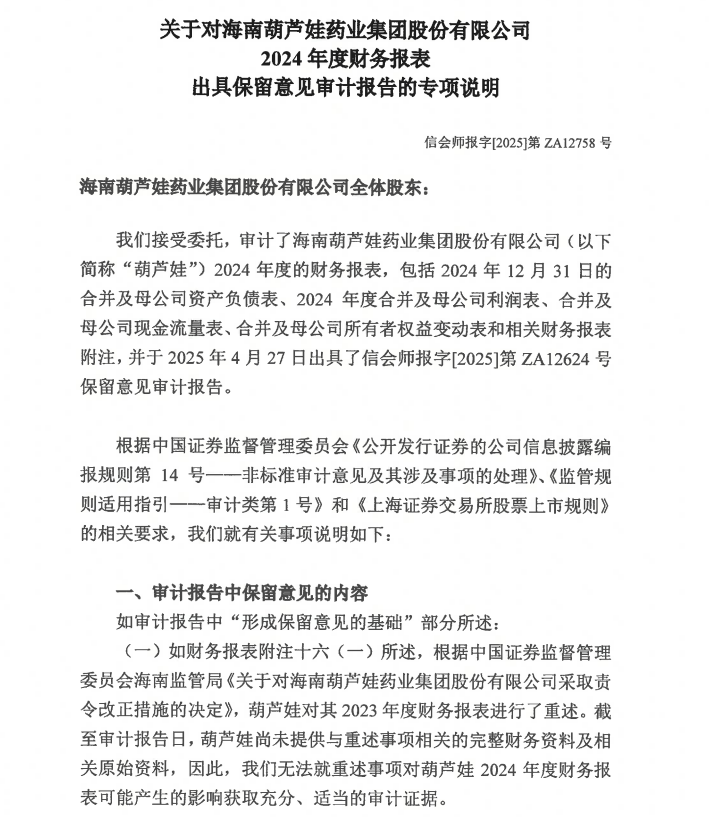 关于对海南葫芦娃药业集团股份有限公司
2024 年度财务报表
出具保留意见审计报告的专项说明

信会师报字[2025]第 ZA12758 号

海南葫芦娃药业集团股份有限公司全体股东：

我们接受委托，审计了海南葫芦娃药业集团股份有限公司（以下简称“葫芦娃”）2024 年度的财务报表，包括 2024 年 12 月 31 日的合并及母公司资产负债表、2024 年度合并及母公司利润表、合并及母公司现金流量表、合并及母公司所有者权益变动表和相关财务报表附注，并于 2025 年 4 月 27 日出具了信会师报字[2025]第 ZA12624 号保留意见审计报告。

根据中国证券监督管理委员会《公开发行证券的公司信息披露编报规则第 14 号——非标准审计意见及其涉及事项的处理》、《监管规则适用指引——审计类第 1 号》和《上海证券交易所股票上市规则》的相关要求，我们就有关事项说明如下：

一、审计报告中保留意见的内容

如审计报告中“形成保留意见的基础”部分所述：

（一）如财务报表附注十六（一）所述，根据中国证券监督管理委员会海南监管局《关于对海南葫芦娃药业集团股份有限公司采取责令改正措施的决定》，葫芦娃对其 2023 年度财务报表进行了重述。截至审计报告日，葫芦娃尚未提供与重述事项相关的完整财务资料及相关原始资料，因此，我们无法就重述事项对葫芦娃 2024 年度财务报表可能产生的影响获取充分、适当的审计证据。